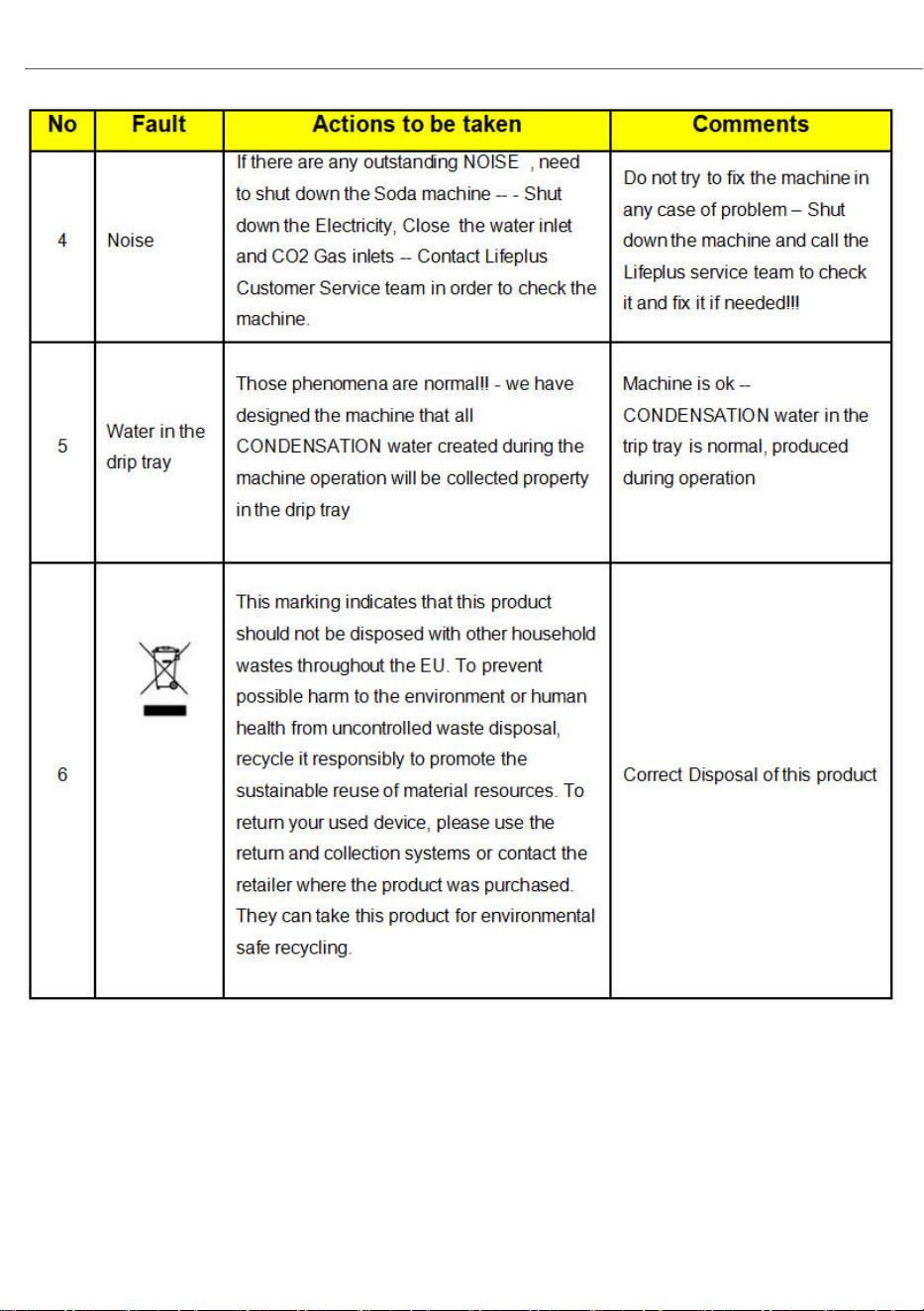 | No | Fault | Actions to be taken | Comments |
|---|---|---|---|
| 4 | Noise | If there are any outstanding NOISE , need to shut down the Soda machine -- - Shut down the Electricity, Close the water inlet and CO2 Gas inlets -- Contact Lifeplus Customer Service team in order to check the machine. | Do not try to fix the machine in any case of problem – Shut down the machine and call the Lifeplus service team to check it and fix it if needed!!! |
| 5 | Water in the drip tray | Those phenomena are normal!! - we have designed the machine that all CONDENSATION water created during the machine operation will be collected property in the drip tray | Machine is ok -- CONDENSATION water in the trip tray is normal, produced during operation |
| 6 |  | This marking indicates that this product should not be disposed with other household wastes throughout the EU. To prevent possible harm to the environment or human health from uncontrolled waste disposal, recycle it responsibly to promote the sustainable reuse of material resources. To return your used device, please use the return and collection systems or contact the retailer where the product was purchased. They can take this product for environmental safe recycling. | Correct Disposal of this product |